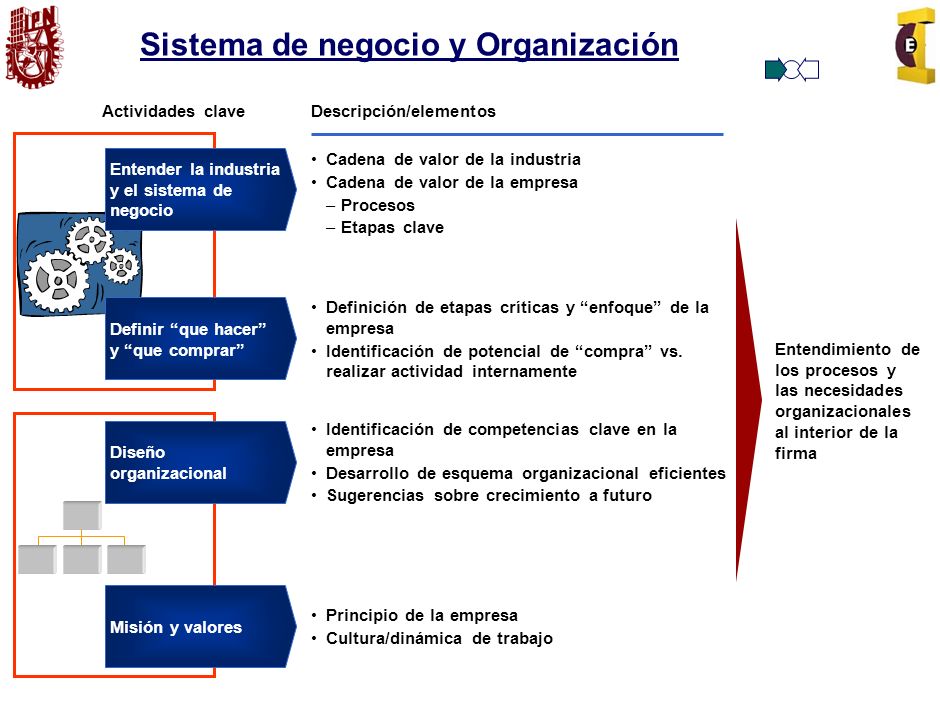 IPN

Sistema de negocio y Organización

E

Actividades clave

Descripción/elementos

Entender la industria y el sistema de negocio

• Cadena de valor de la industria
• Cadena de valor de la empresa
– Procesos
– Etapas clave

Definir “que hacer” y “que comprar”

• Definición de etapas críticas y “enfoque” de la empresa
• Identificación de potencial de “compra” vs. realizar actividad internamente

Diseño organizacional

• Identificación de competencias clave en la empresa
• Desarrollo de esquema organizacional eficientes
• Sugerencias sobre crecimiento a futuro

Misión y valores

• Principio de la empresa
• Cultura/dinámica de trabajo

Entendimiento de los procesos y las necesidades organizacionales al interior de la firma